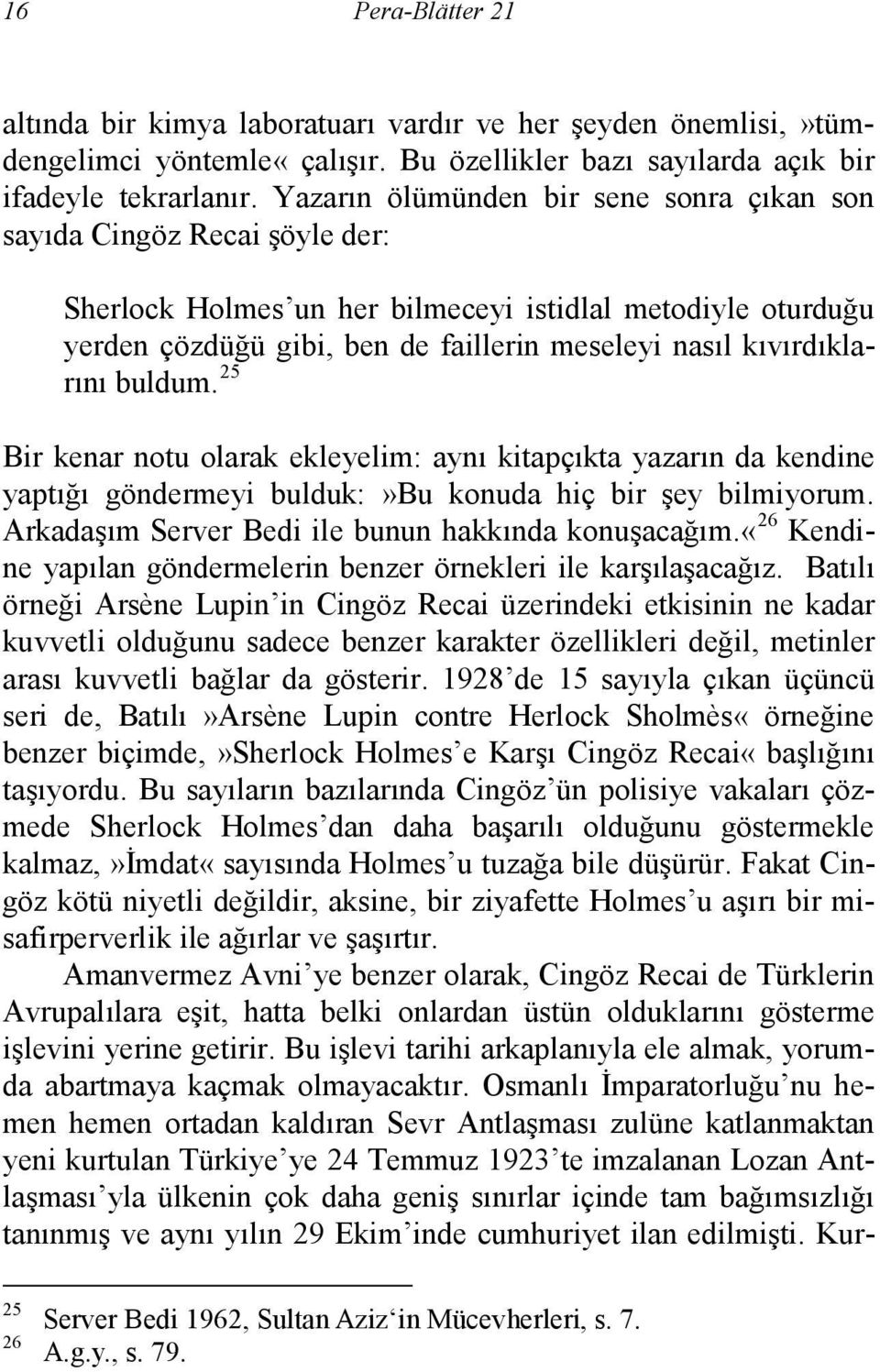 16 Pera-Blätter 21

altında bir kimya laboratuarı vardır ve her şeyden önemlisi,»tümdengelimci yöntemle« çalışır. Bu özellikler bazı sayılarda açık bir ifadeyle tekrarlanır. Yazarın ölümünden bir sene sonra çıkan son sayıda Cingöz Recai şöyle der:

Sherlock Holmes'un her bilmeceyi istidlal metodiyle oturduğu yerden çözdüğü gibi, ben de faillerin meseleyi nasıl kıvırdıklarını buldum.$^{25}$

Bir kenar notu olarak ekleyelim: aynı kitapçıkta yazarın da kendine yaptığı göndermeyi bulduk:»Bu konuda hiç bir şey bilmiyorum. Arkadaşım Server Bedi ile bunun hakkında konuşacağım.«$^{26}$ Kendine yapılan göndermelerin benzer örnekleri ile karşılaşacağız. Batılı örneği Arsène Lupin'in Cingöz Recai üzerindeki etkisinin ne kadar kuvvetli olduğunu sadece benzer karakter özellikleri değil, metinler arası kuvvetli bağlar da gösterir. 1928'de 15 sayıyla çıkan üçüncü seri de, Batılı»Arsène Lupin contre Herlock Sholmès« örneğine benzer biçimde,»Sherlock Holmes'e Karşı Cingöz Recai« başlığını taşıyordu. Bu sayıların bazılarında Cingöz'ün polisiye vakaları çözmede Sherlock Holmes'dan daha başarılı olduğunu göstermekle kalmaz,»İmdat« sayısında Holmes'u tuzağa bile düşürür. Fakat Cingöz kötü niyetli değildir, aksine, bir ziyafette Holmes'u aşırı bir misafirperverlik ile ağırlar ve şaşırtır.

Amanvermez Avni'ye benzer olarak, Cingöz Recai de Türklerin Avrupalılara eşit, hatta belki onlardan üstün olduklarını gösterme işlevini yerine getirir. Bu işlevi tarihi arkaplanıyla ele almak, yorumda abartmaya kaçmak olmayacaktır. Osmanlı İmparatorluğu'nu hemen hemen ortadan kaldıran Sevr Antlaşması zulüne katlanmaktan yeni kurtulan Türkiye'ye 24 Temmuz 1923'te imzalanan Lozan Antlaşması'yla ülkenin çok daha geniş sınırlar içinde tam bağımsızlığı tanınmış ve aynı yılın 29 Ekim'inde cumhuriyet ilan edilmişti. Kur-

$^{25}$ Server Bedi 1962, Sultan Aziz'in Mücevherleri, s. 7.
$^{26}$ A.g.y., s. 79.